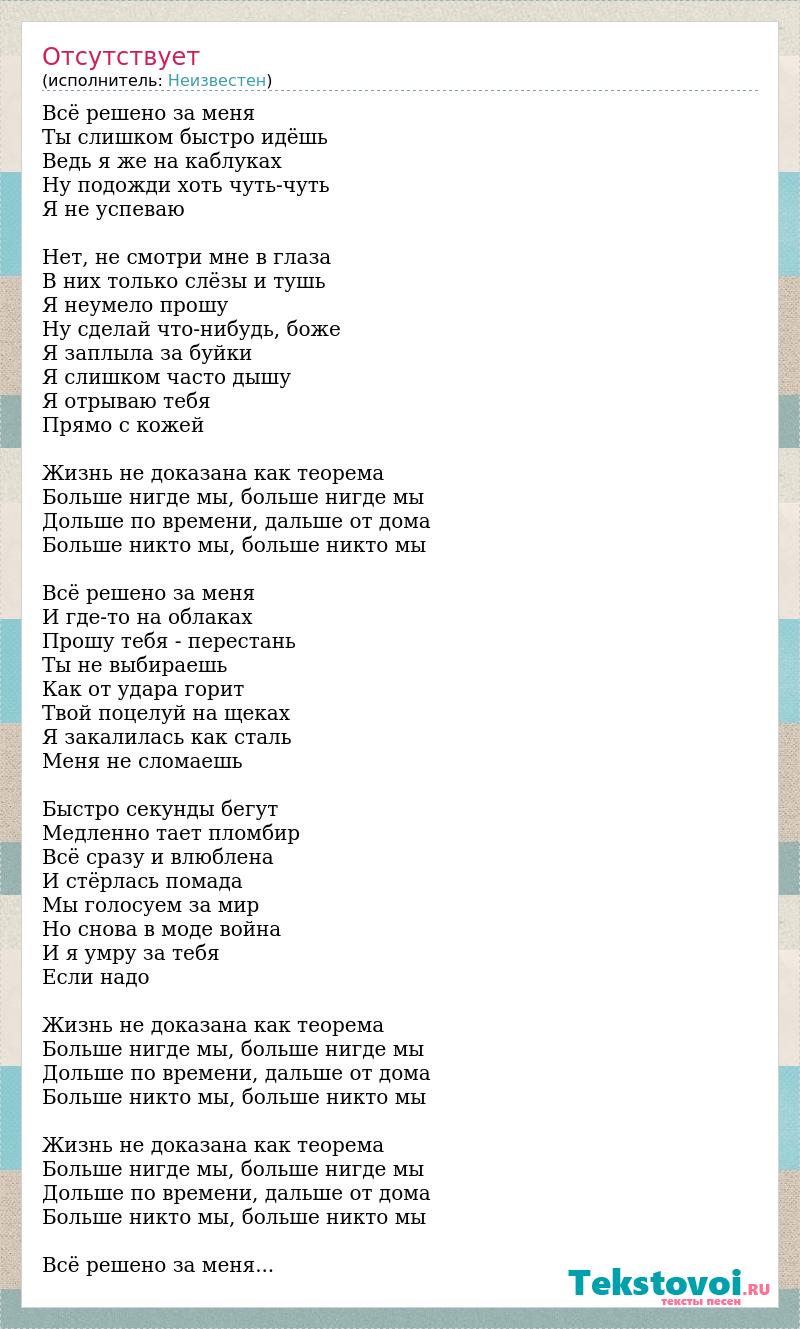 Отсутствует
(исполнитель: Неизвестен)

Всё решено за меня
Ты слишком быстро идёшь
Ведь я же на каблуках
Ну подожди хоть чуть-чуть
Я не успеваю

Нет, не смотри мне в глаза
В них только слёзы и тушь
Я неумело прошу
Ну сделай что-нибудь, боже
Я заплыла за буйки
Я слишком часто дышу
Я отрываю тебя
Прямо с кожей

Жизнь не доказана как теорема
Больше нигде мы, больше нигде мы
Дольше по времени, дальше от дома
Больше никто мы, больше никто мы

Всё решено за меня
И где-то на облаках
Прошу тебя - перестань
Ты не выбираешь
Как от удара горит
Твой поцелуй на щеках
Я закалилась как сталь
Меня не сломаешь

Быстро секунды бегут
Медленно тает пломбир
Всё сразу и влюблена
И стёрлась помада
Мы голосуем за мир
Но снова в моде война
И я умру за тебя
Если надо

Жизнь не доказана как теорема
Больше нигде мы, больше нигде мы
Дольше по времени, дальше от дома
Больше никто мы, больше никто мы

Жизнь не доказана как теорема
Больше нигде мы, больше нигде мы
Дольше по времени, дальше от дома
Больше никто мы, больше никто мы

Всё решено за меня...

Tekstovoi.RU
тексты песен